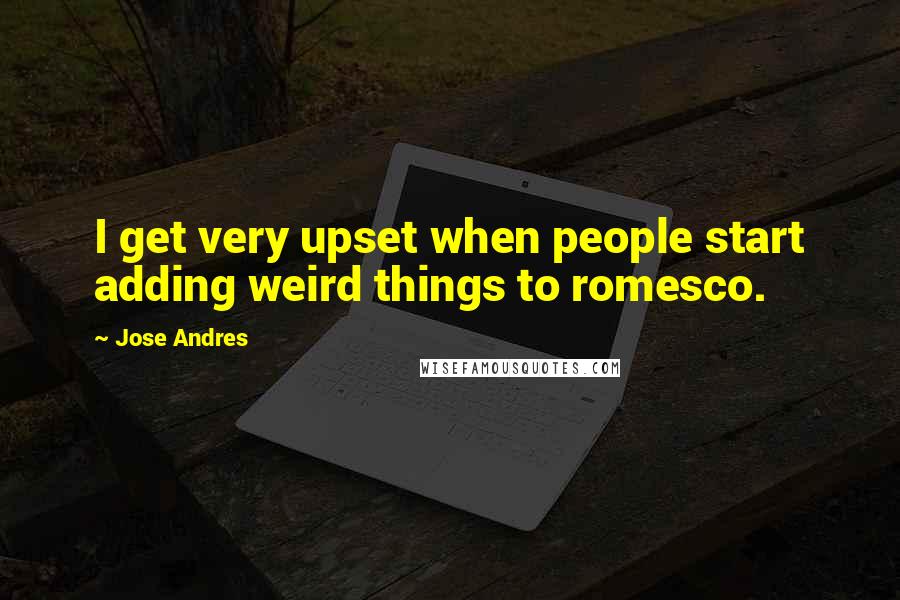 I get very upset when people start adding weird things to romesco.

~ Jose Andres

WISEFAMOUSQUOTES.COM